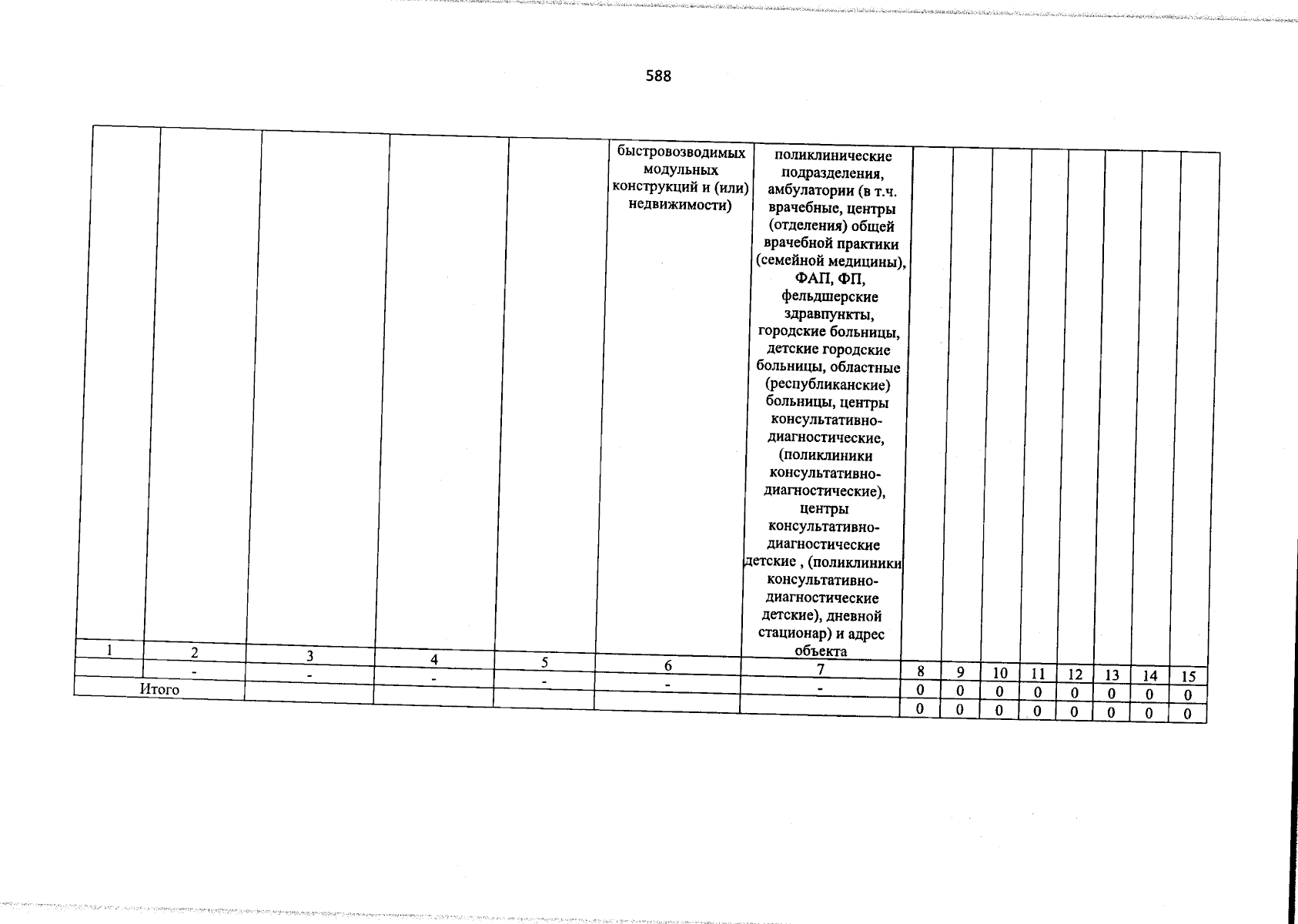 588

|  |  |  |  |  | быстровозводимых модульных конструкций и (или) недвижимости) | поликлинические подразделения, амбулатории (в т.ч. врачебные, центры (отделения) общей врачебной практики (семейной медицины), ФАП, ФП, фельдшерские здравпункты, городские больницы, детские городские больницы, областные (республиканские) больницы, центры консультативно-диагностические, (поликлиники консультативно-диагностические), центры консультативно-диагностические детские , (поликлиники консультативно-диагностические детские), дневной стационар) и адрес объекта |  |  |  |  |  |  |  |  |
|---|---|---|---|---|---|---|---|---|---|---|---|---|---|---|
| 1 | 2 | 3 | 4 | 5 | 6 | 7 | 8 | 9 | 10 | 11 | 12 | 13 | 14 | 15 |
|  | - | - | - | - | - | - | 0 | 0 | 0 | 0 | 0 | 0 | 0 | 0 |
|  | Итого |  |  |  |  |  | 0 | 0 | 0 | 0 | 0 | 0 | 0 | 0 |